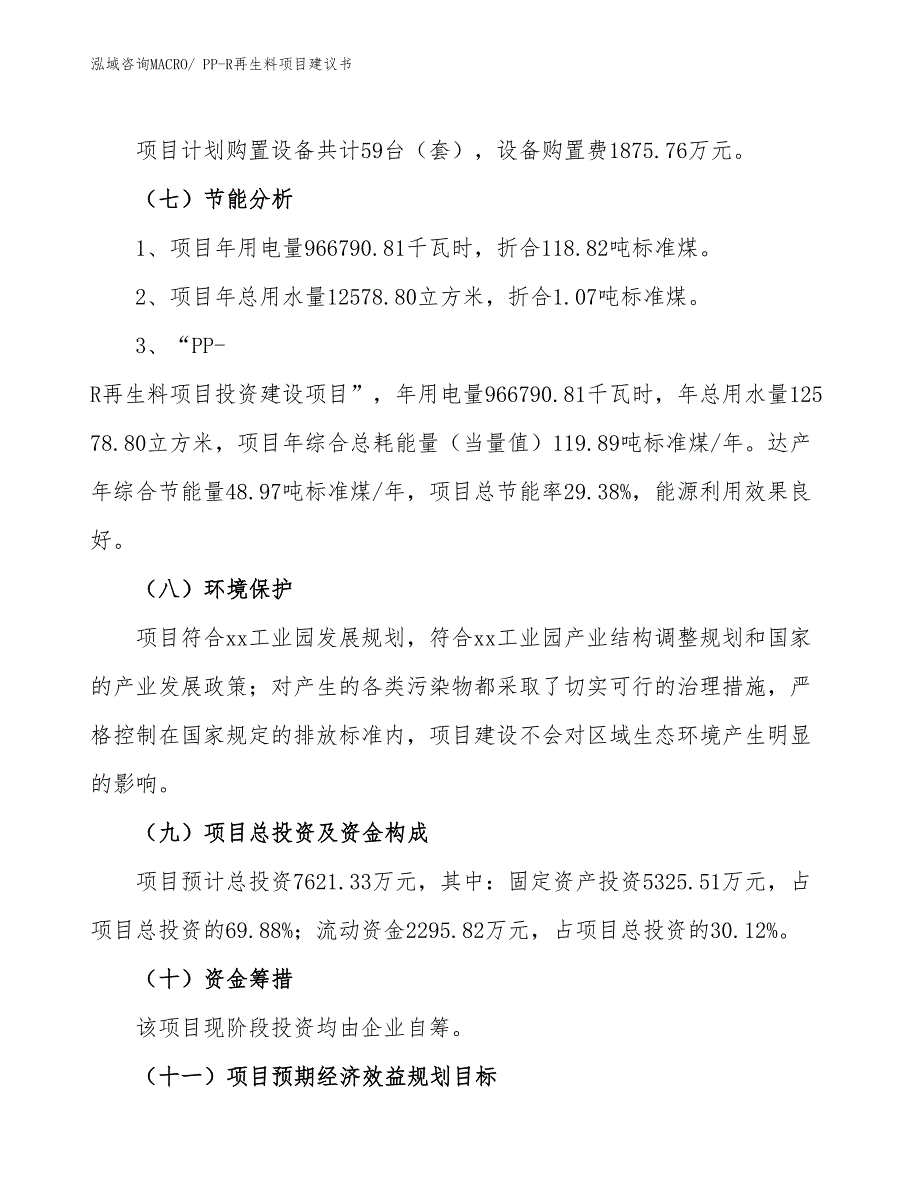 泓域咨询MACRO/ PP-R再生料项目建议书

项目计划购置设备共计59台（套），设备购置费1875.76万元。

（七）节能分析

1、项目年用电量966790.81千瓦时，折合118.82吨标准煤。

2、项目年总用水量12578.80立方米，折合1.07吨标准煤。

3、“PP-R再生料项目投资建设项目”，年用电量966790.81千瓦时，年总用水量12578.80立方米，项目年综合总耗能量（当量值）119.89吨标准煤/年。达产年综合节能量48.97吨标准煤/年，项目总节能率29.38%，能源利用效果良好。

（八）环境保护

项目符合xx工业园发展规划，符合xx工业园产业结构调整规划和国家的产业发展政策；对产生的各类污染物都采取了切实可行的治理措施，严格控制在国家规定的排放标准内，项目建设不会对区域生态环境产生明显的影响。

（九）项目总投资及资金构成

项目预计总投资7621.33万元，其中：固定资产投资5325.51万元，占项目总投资的69.88%；流动资金2295.82万元，占项目总投资的30.12%。

（十）资金筹措

该项目现阶段投资均由企业自筹。

（十一）项目预期经济效益规划目标